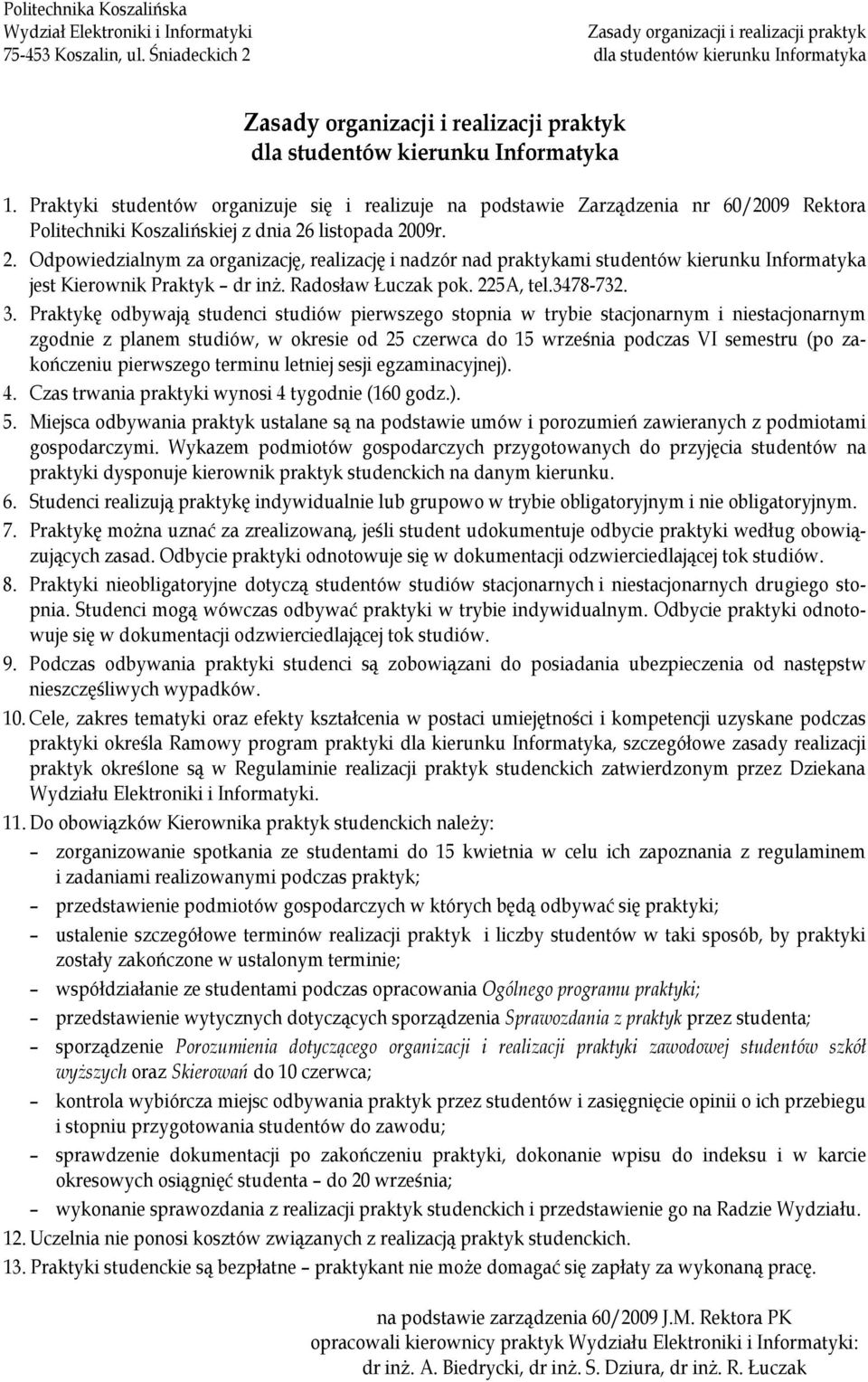 Politechnika Koszalińska
Wydział Elektroniki i Informatyki
75-453 Koszalin, ul. Śniadeckich 2

Zasady organizacji i realizacji praktyk
dla studentów kierunku Informatyka

Zasady organizacji i realizacji praktyk
dla studentów kierunku Informatyka

1. Praktyki studentów organizuje się i realizuje na podstawie Zarządzenia nr 60/2009 Rektora Politechniki Koszalińskiej z dnia 26 listopada 2009r.
2. Odpowiedzialnym za organizację, realizację i nadzór nad praktykami studentów kierunku Informatyka jest Kierownik Praktyk – dr inż. Radosław Łuczak pok. 225A, tel.3478-732.
3. Praktykę odbywają studenci studiów pierwszego stopnia w trybie stacjonarnym i niestacjonarnym zgodnie z planem studiów, w okresie od 25 czerwca do 15 września podczas VI semestru (po zakończeniu pierwszego terminu letniej sesji egzaminacyjnej).
4. Czas trwania praktyki wynosi 4 tygodnie (160 godz.).
5. Miejsca odbywania praktyk ustalane są na podstawie umów i porozumień zawieranych z podmiotami gospodarczymi. Wykazem podmiotów gospodarczych przygotowanych do przyjęcia studentów na praktyki dysponuje kierownik praktyk studenckich na danym kierunku.
6. Studenci realizują praktykę indywidualnie lub grupowo w trybie obligatoryjnym i nie obligatoryjnym.
7. Praktykę można uznać za zrealizowaną, jeśli student udokumentuje odbycie praktyki według obowiązujących zasad. Odbycie praktyki odnotowuje się w dokumentacji odzwierciedlającej tok studiów.
8. Praktyki nieobligatoryjne dotyczą studentów studiów stacjonarnych i niestacjonarnych drugiego stopnia. Studenci mogą wówczas odbywać praktyki w trybie indywidualnym. Odbycie praktyki odnotowuje się w dokumentacji odzwierciedlającej tok studiów.
9. Podczas odbywania praktyki studenci są zobowiązani do posiadania ubezpieczenia od następstw nieszczęśliwych wypadków.
10. Cele, zakres tematyki oraz efekty kształcenia w postaci umiejętności i kompetencji uzyskane podczas praktyki określa Ramowy program praktyki dla kierunku Informatyka, szczegółowe zasady realizacji praktyk określone są w Regulaminie realizacji praktyk studenckich zatwierdzonym przez Dziekana Wydziału Elektroniki i Informatyki.
11. Do obowiązków Kierownika praktyk studenckich należy:
– zorganizowanie spotkania ze studentami do 15 kwietnia w celu ich zapoznania z regulaminem i zadaniami realizowanymi podczas praktyk;
– przedstawienie podmiotów gospodarczych w których będą odbywać się praktyki;
– ustalenie szczegółowe terminów realizacji praktyk i liczby studentów w taki sposób, by praktyki zostały zakończone w ustalonym terminie;
– współdziałanie ze studentami podczas opracowania Ogólnego programu praktyki;
– przedstawienie wytycznych dotyczących sporządzenia Sprawozdania z praktyk przez studenta;
– sporządzenie Porozumienia dotyczącego organizacji i realizacji praktyki zawodowej studentów szkół wyższych oraz Skierowań do 10 czerwca;
– kontrola wybiórcza miejsc odbywania praktyk przez studentów i zasięgnięcie opinii o ich przebiegu i stopniu przygotowania studentów do zawodu;
– sprawdzenie dokumentacji po zakończeniu praktyki, dokonanie wpisu do indeksu i w karcie okresowych osiągnięć studenta – do 20 września;
– wykonanie sprawozdania z realizacji praktyk studenckich i przedstawienie go na Radzie Wydziału.
12. Uczelnia nie ponosi kosztów związanych z realizacją praktyk studenckich.
13. Praktyki studenckie są bezpłatne – praktykant nie może domagać się zapłaty za wykonaną pracę.

na podstawie zarządzenia 60/2009 J.M. Rektora PK
opracowali kierownicy praktyk Wydziału Elektroniki i Informatyki:
dr inż. A. Biedrycki, dr inż. S. Dziura, dr inż. R. Łuczak